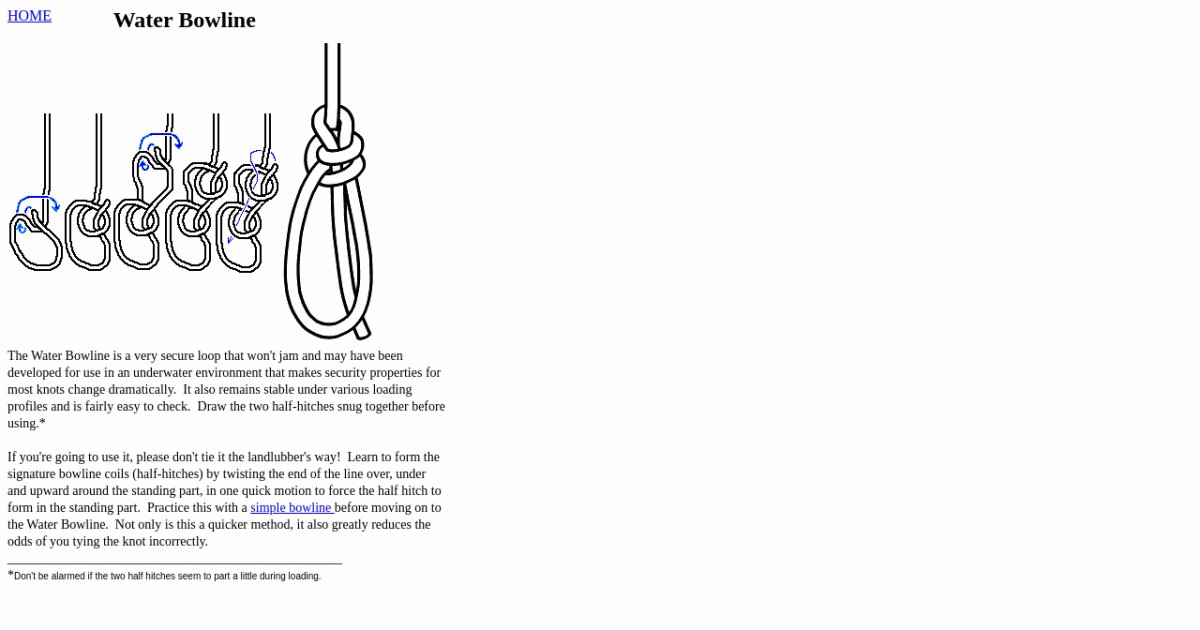 HOME

Water Bowline

The Water Bowline is a very secure loop that won't jam and may have been developed for use in an underwater environment that makes security properties for most knots change dramatically. It also remains stable under various loading profiles and is fairly easy to check. Draw the two half-hitches snug together before using.*

If you're going to use it, please don't tie it the landlubber's way! Learn to form the signature bowline coils (half-hitches) by twisting the end of the line over, under and upward around the standing part, in one quick motion to force the half hitch to form in the standing part. Practice this with a simple bowline before moving on to the Water Bowline. Not only is this a quicker method, it also greatly reduces the odds of you tying the knot incorrectly.

*Don't be alarmed if the two half hitches seem to part a little during loading.